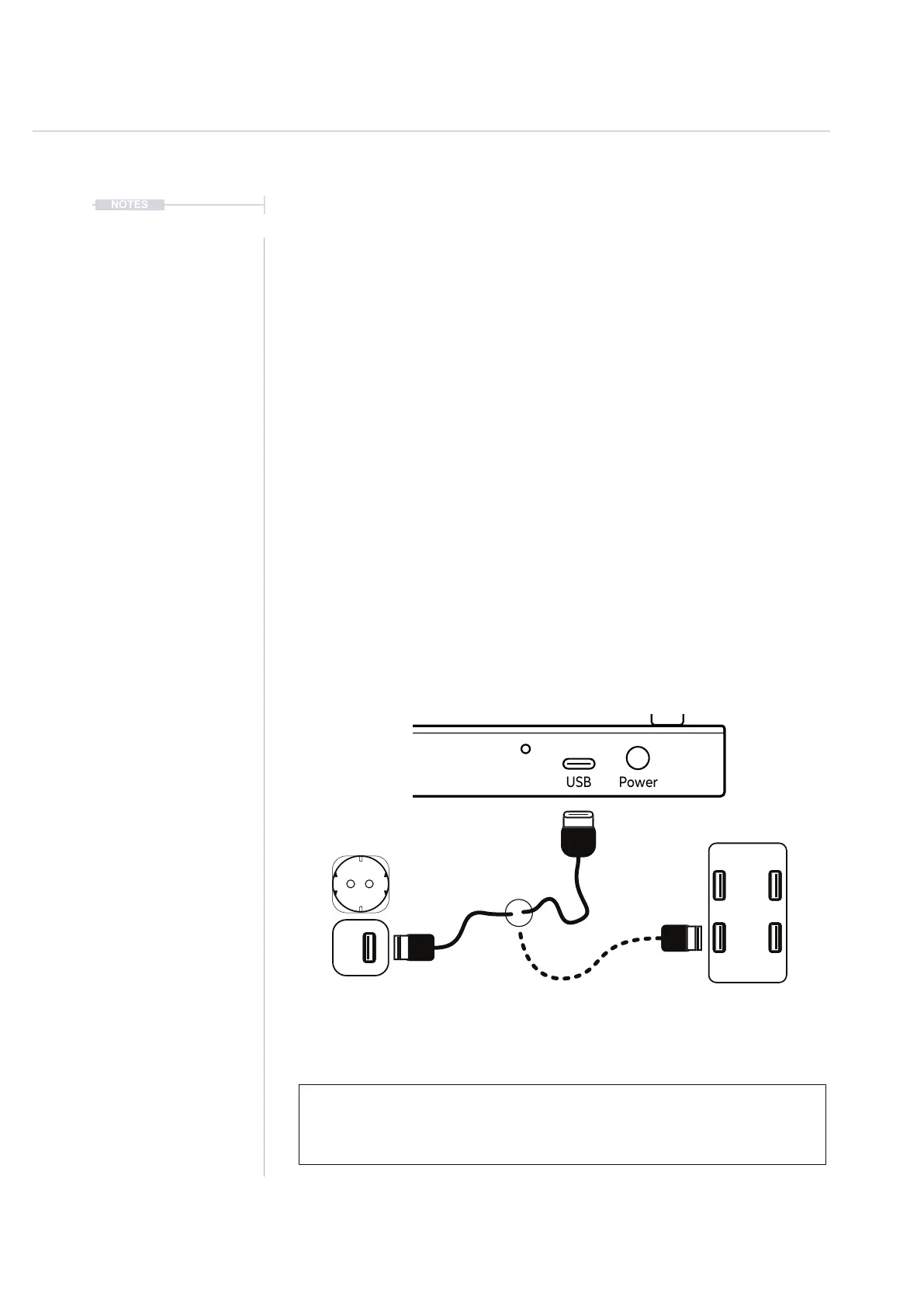 NOTES

USB
Power